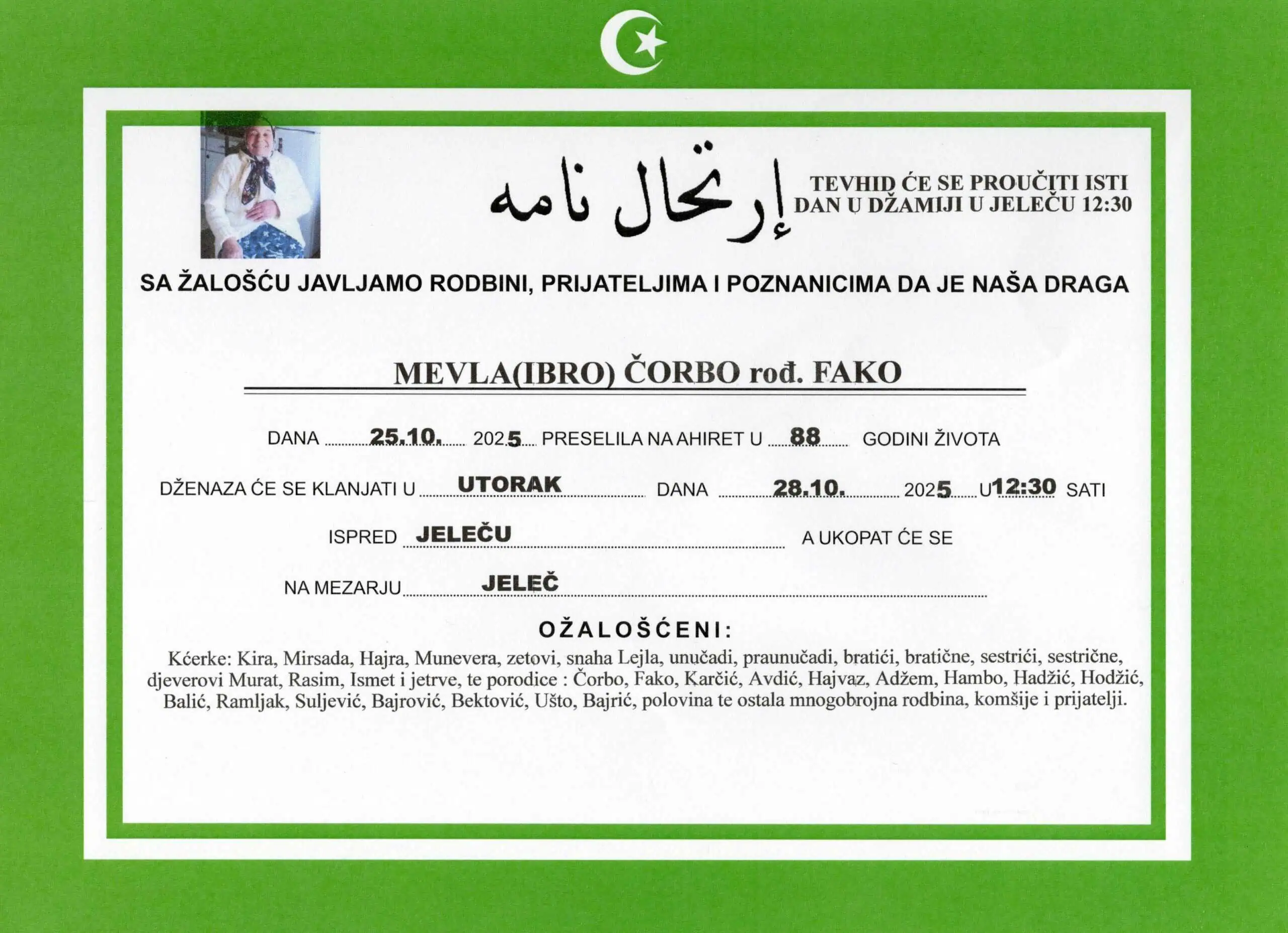 إرتحال نامه

TEVHID ĆE SE PROUČITI ISTI DAN U DŽAMIJI U JELEČU 12:30

SA ŽALOŠĆU JAVLJAMO RODBINI, PRIJATELJIMA I POZNANICIMA DA JE NAŠA DRAGA

MEVLA(IBRO) ČORBO rođ. FAKO

DANA 25.10. 2025 PRESELILA NA AHIRET U 88 GODINI ŽIVOTA

DŽENAZA ĆE SE KLANJATI U UTORAK DANA 28.10. 2025 U 12:30 SATI

ISPRED JELEČU A UKOPAT ĆE SE

NA MEZARJU JELEČ

OŽALOŠĆENI:

Kćerke: Kira, Mirsada, Hajra, Munevera, zetovi, snaha Lejla, unučadi, praunučadi, bratići, bratične, sestrići, sestrične, djeverovi Murat, Rasim, Ismet i jetrve, te porodice : Čorbo, Fako, Karčić, Avdić, Hajvaz, Adžem, Hambo, Hadžić, Hodžić, Balić, Ramljak, Suljević, Bajrović, Bektović, Ušto, Bajrić, polovina te ostala mnogobrojna rodbina, komšije i prijatelji.